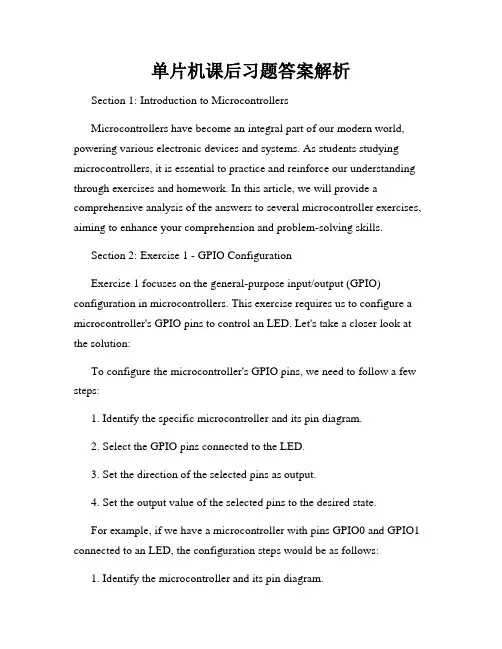 单片机课后习题答案解析

Section 1: Introduction to Microcontrollers

Microcontrollers have become an integral part of our modern world, powering various electronic devices and systems. As students studying microcontrollers, it is essential to practice and reinforce our understanding through exercises and homework. In this article, we will provide a comprehensive analysis of the answers to several microcontroller exercises, aiming to enhance your comprehension and problem-solving skills.

Section 2: Exercise 1 - GPIO Configuration

Exercise 1 focuses on the general-purpose input/output (GPIO) configuration in microcontrollers. This exercise requires us to configure a microcontroller's GPIO pins to control an LED. Let's take a closer look at the solution:

To configure the microcontroller's GPIO pins, we need to follow a few steps:

1. Identify the specific microcontroller and its pin diagram.

2. Select the GPIO pins connected to the LED.

3. Set the direction of the selected pins as output.

4. Set the output value of the selected pins to the desired state.

For example, if we have a microcontroller with pins GPIO0 and GPIO1 connected to an LED, the configuration steps would be as follows:

1. Identify the microcontroller and its pin diagram.